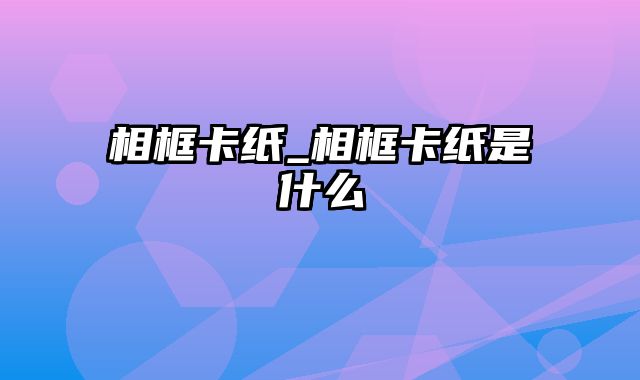 相框卡纸_相框卡纸是什么